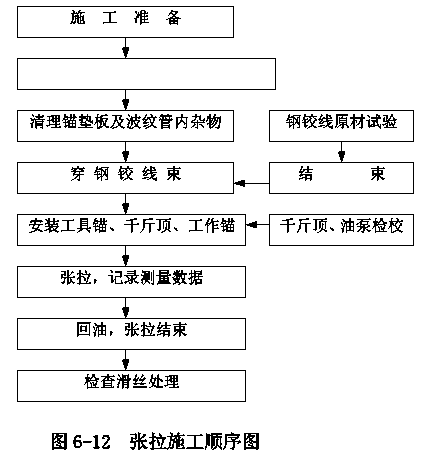 施 工 准 备

清理锚垫板及波纹管内杂物

钢铰线原材试验

穿 钢 铰 线 束

结 束

安装工具锚、千斤顶、工作锚

千斤顶、油泵检校

张拉，记录测量数据

回油，张拉结束

检查滑丝处理

图 6-12 张拉施工顺序图